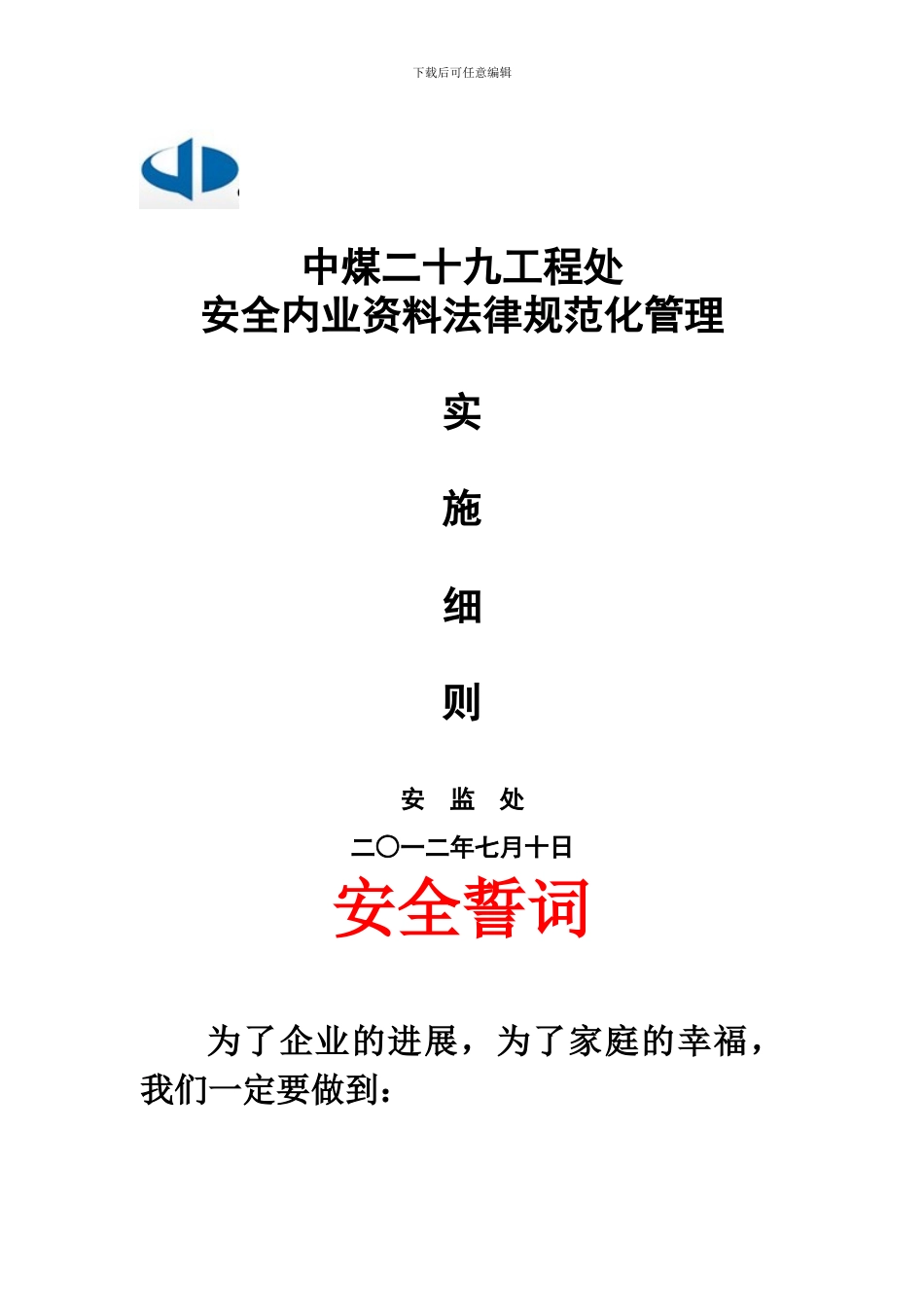 下载后可任意编辑

中煤二十九工程处
安全内业资料法律规范化管理

实

施

细

则

安　监　处

二〇一二年七月十日

安全誓词

为了企业的进展，为了家庭的幸福，我们一定要做到：